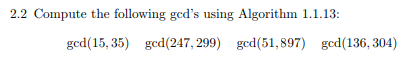 2.2 Compute the following gcd's using Algorithm 1.1.13:

$\gcd(15, 35)$ $\gcd(247, 299)$ $\gcd(51, 897)$ $\gcd(136, 304)$